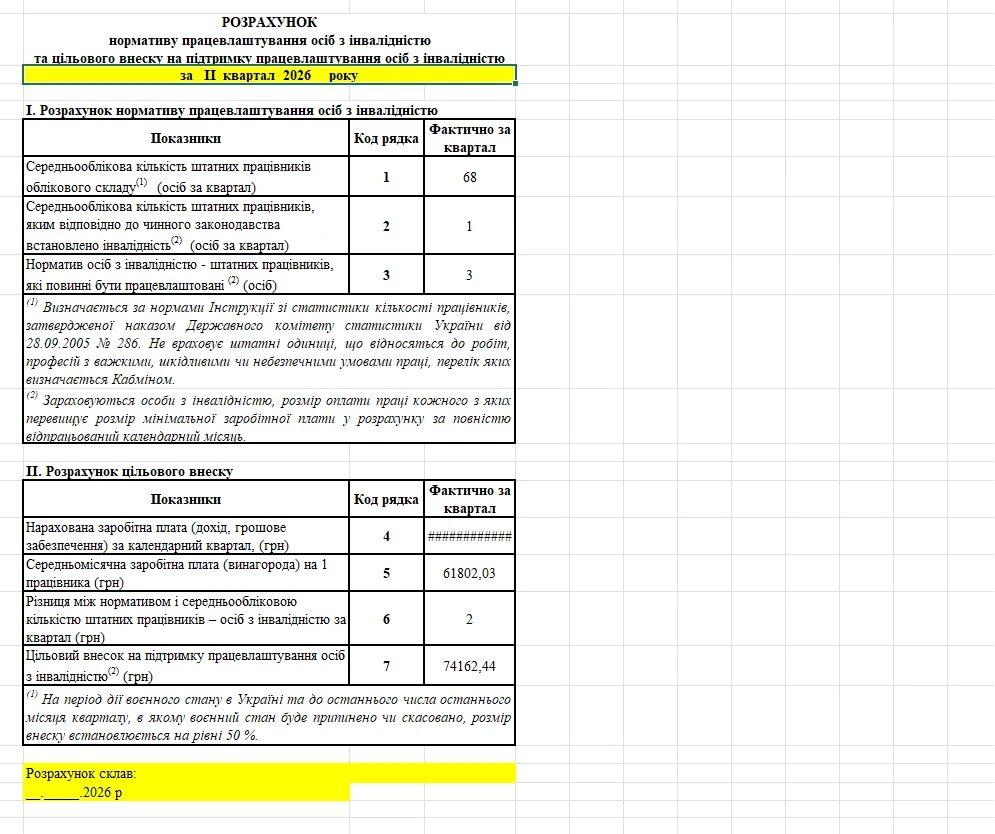 РОЗРАХУНОК
нормативу працевлаштування осіб з інвалідністю
та цільового внеску на підтримку працевлаштування осіб з інвалідністю
за II квартал 2026 року

I. Розрахунок нормативу працевлаштування осіб з інвалідністю

| Показники | Код рядка | Фактично за квартал |
|---|---|---|
| Середньооблікова кількість штатних працівників облікового складу$^{(1)}$ (осіб за квартал) | 1 | 68 |
| Середньооблікова кількість штатних працівників, яким відповідно до чинного законодавства встановлено інвалідність$^{(2)}$ (осіб за квартал) | 2 | 1 |
| Норматив осіб з інвалідністю - штатних працівників, які повинні бути працевлаштовані $^{(2)}$ (осіб) | 3 | 3 |

$^{(1)}$ Визначається за нормами Інструкції зі статистики кількості працівників, затвердженої наказом Державного комітету статистики України від 28.09.2005 № 286. Не враховує штатні одиниці, що відносяться до робіт, професій з важкими, шкідливими чи небезпечними умовами праці, перелік яких визначається Кабміном.
$^{(2)}$ Зараховуються особи з інвалідністю, розмір оплати праці кожного з яких перевищує розмір мінімальної заробітної плати у розрахунку за повністю відпрацьований календарний місяць.

II. Розрахунок цільового внеску

| Показники | Код рядка | Фактично за квартал |
|---|---|---|
| Нарахована заробітна плата (дохід, грошове забезпечення) за календарний квартал, (грн) | 4 | ############ |
| Середньомісячна заробітна плата (винагорода) на 1 працівника (грн) | 5 | 61802,03 |
| Різниця між нормативом і середньообліковою кількістю штатних працівників – осіб з інвалідністю за квартал (грн) | 6 | 2 |
| Цільовий внесок на підтримку працевлаштування осіб з інвалідністю$^{(2)}$ (грн) | 7 | 74162,44 |

$^{(1)}$ На період дії воєнного стану в Україні та до останнього числа останнього місяця кварталу, в якому воєнний стан буде припинено чи скасовано, розмір внеску встановлюється на рівні 50 %.

Розрахунок склав:
__.______.2026 р